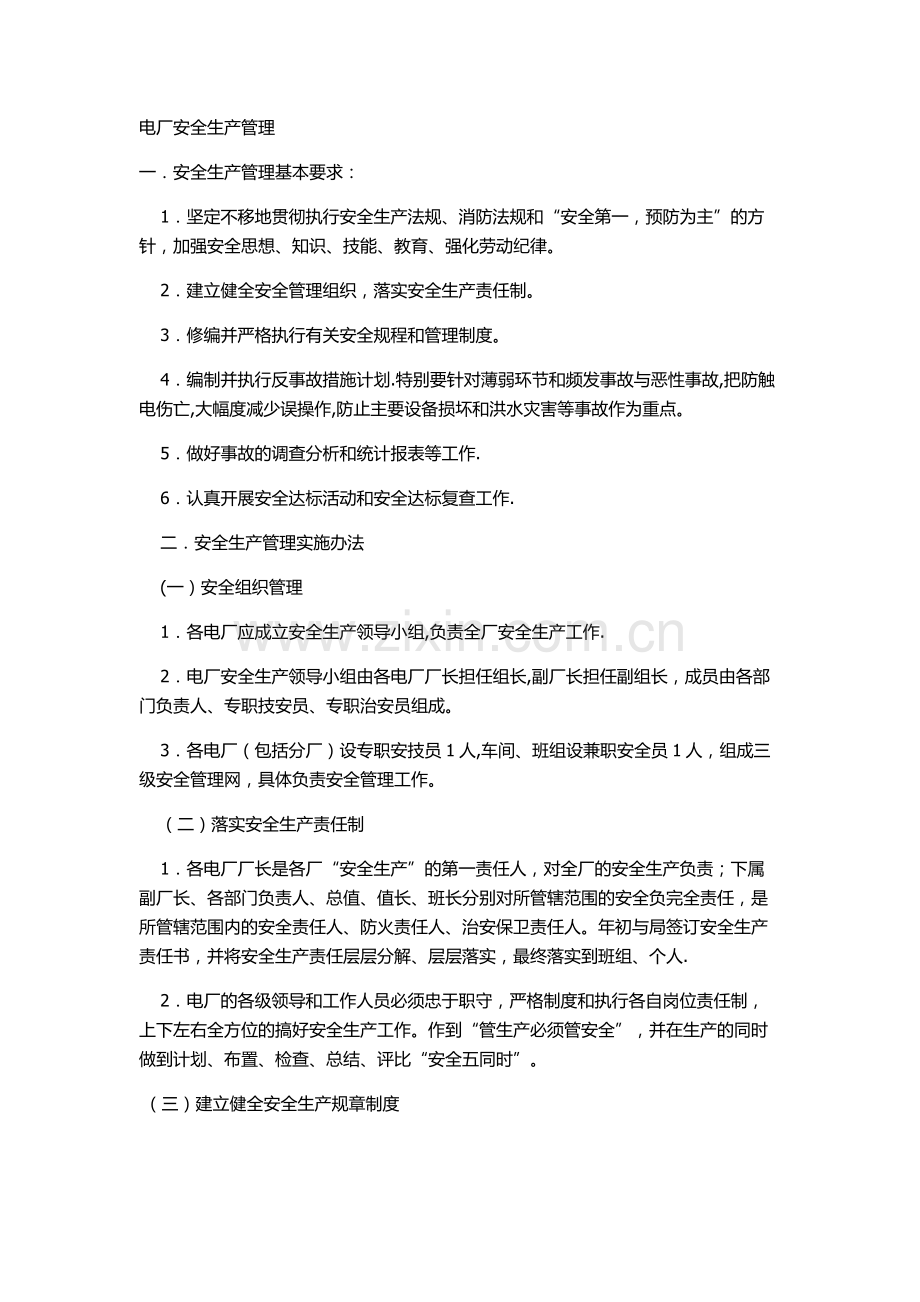 电厂安全生产管理

一．安全生产管理基本要求：

1．坚定不移地贯彻执行安全生产法规、消防法规和“安全第一，预防为主”的方针，加强安全思想、知识、技能、教育、强化劳动纪律。

2．建立健全安全管理组织，落实安全生产责任制。

3．修编并严格执行有关安全规程和管理制度。

4．编制并执行反事故措施计划.特别要针对薄弱环节和频发事故与恶性事故,把防触电伤亡,大幅度减少误操作,防止主要设备损坏和洪水灾害等事故作为重点。

5．做好事故的调查分析和统计报表等工作.

6．认真开展安全达标活动和安全达标复查工作.

二．安全生产管理实施办法

(一)安全组织管理

1．各电厂应成立安全生产领导小组,负责全厂安全生产工作.

2．电厂安全生产领导小组由各电厂厂长担任组长,副厂长担任副组长，成员由各部门负责人、专职技安员、专职治安员组成。

3．各电厂（包括分厂）设专职安技员1人,车间、班组设兼职安全员1人，组成三级安全管理网，具体负责安全管理工作。

（二）落实安全生产责任制

1．各电厂厂长是各厂“安全生产”的第一责任人，对全厂的安全生产负责；下属副厂长、各部门负责人、总值、值长、班长分别对所管辖范围的安全负完全责任，是所管辖范围内的安全责任人、防火责任人、治安保卫责任人。年初与局签订安全生产责任书，并将安全生产责任层层分解、层层落实，最终落实到班组、个人.

2．电厂的各级领导和工作人员必须忠于职守，严格制度和执行各自岗位责任制，上下左右全方位的搞好安全生产工作。作到“管生产必须管安全”，并在生产的同时做到计划、布置、检查、总结、评比“安全五同时”。

（三）建立健全安全生产规章制度

www.zixin.com.cn